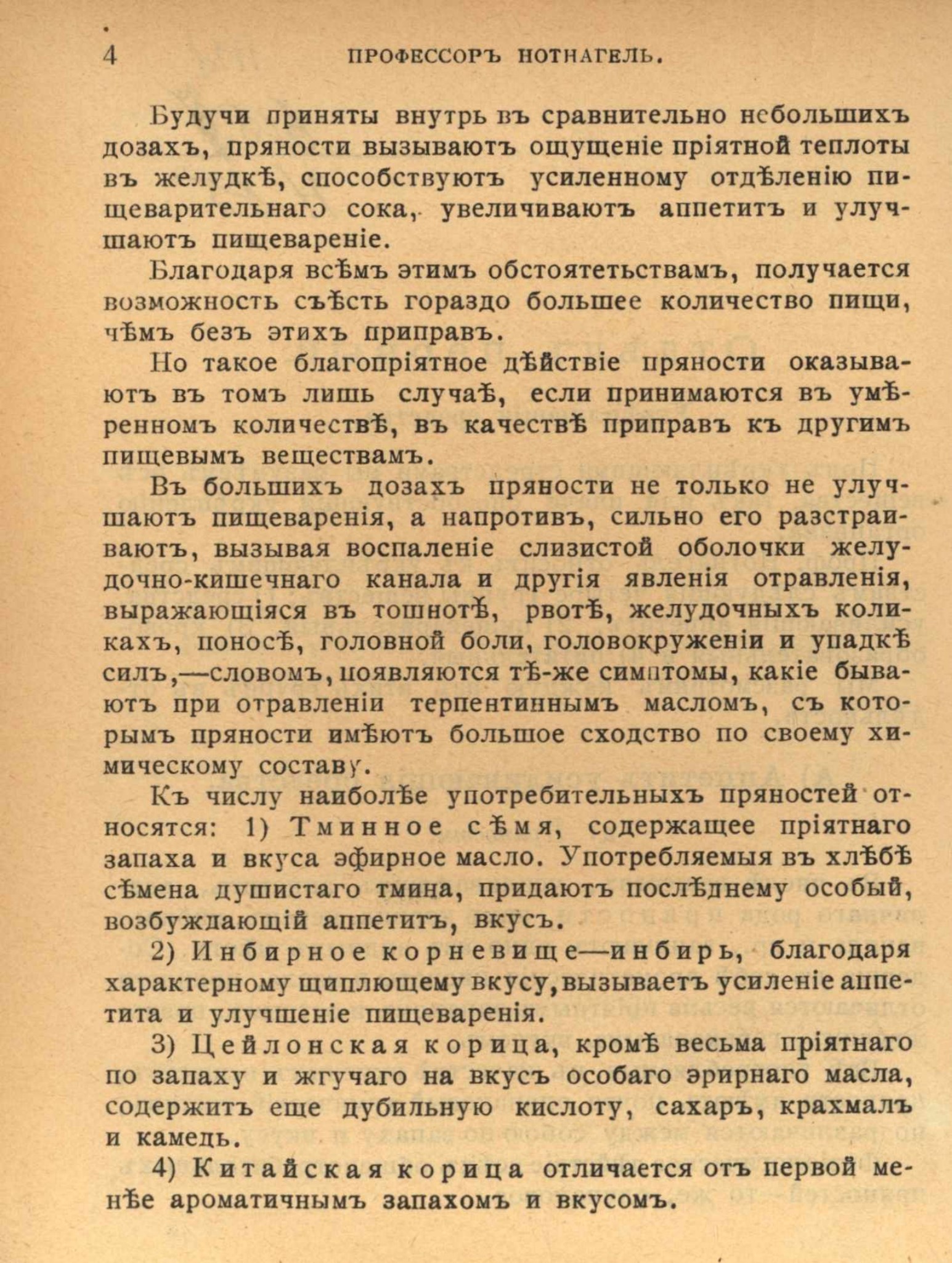 4 ПРОФЕССОРЪ НОТНАГЕЛЬ.

Будучи приняты внутрь въ сравнительно небольшихъ дозахъ, пряности вызываютъ ощущеніе пріятной теплоты въ желудкѣ, способствуютъ усиленному отдѣленію пищеварительнаго сока, увеличиваютъ аппетитъ и улучшаютъ пищевареніе.

Благодаря всѣмъ этимъ обстоятетьствамъ, получается возможность съѣсть гораздо большее количество пищи, чѣмъ безъ этихъ приправъ.

Но такое благопріятное дѣйствіе пряности оказываютъ въ томъ лишь случаѣ, если принимаются въ умѣренномъ количествѣ, въ качествѣ приправъ къ другимъ пищевымъ веществамъ.

Въ большихъ дозахъ пряности не только не улучшаютъ пищеваренія, а напротивъ, сильно его разстраиваютъ, вызывая воспаленіе слизистой оболочки желудочно-кишечнаго канала и другія явленія отравленія, выражающіяся въ тошнотѣ, рвотѣ, желудочныхъ коликахъ, поносѣ, головной боли, головокруженіи и упадкѣ силъ,—словомъ, появляются тѣ-же симптомы, какіе бываютъ при отравленіи терпентиннымъ масломъ, съ которымъ пряности имѣютъ большое сходство по своему химическому составу.

Къ числу наиболѣе употребительныхъ пряностей относятся: 1) Тминное сѣмя, содержащее пріятнаго запаха и вкуса эфирное масло. Употребляемыя въ хлѣбѣ сѣмена душистаго тмина, придаютъ послѣднему особый, возбуждающій аппетитъ, вкусъ.

2) Инбирное корневище—инбирь, благодаря характерному щиплющему вкусу, вызываетъ усиленіе аппетита и улучшеніе пищеваренія.

3) Цейлонская корица, кромѣ весьма пріятнаго по запаху и жгучаго на вкусъ особаго эрирнаго масла, содержитъ еще дубильную кислоту, сахаръ, крахмалъ и камедь.

4) Китайская корица отличается отъ первой менѣе ароматичнымъ запахомъ и вкусомъ.